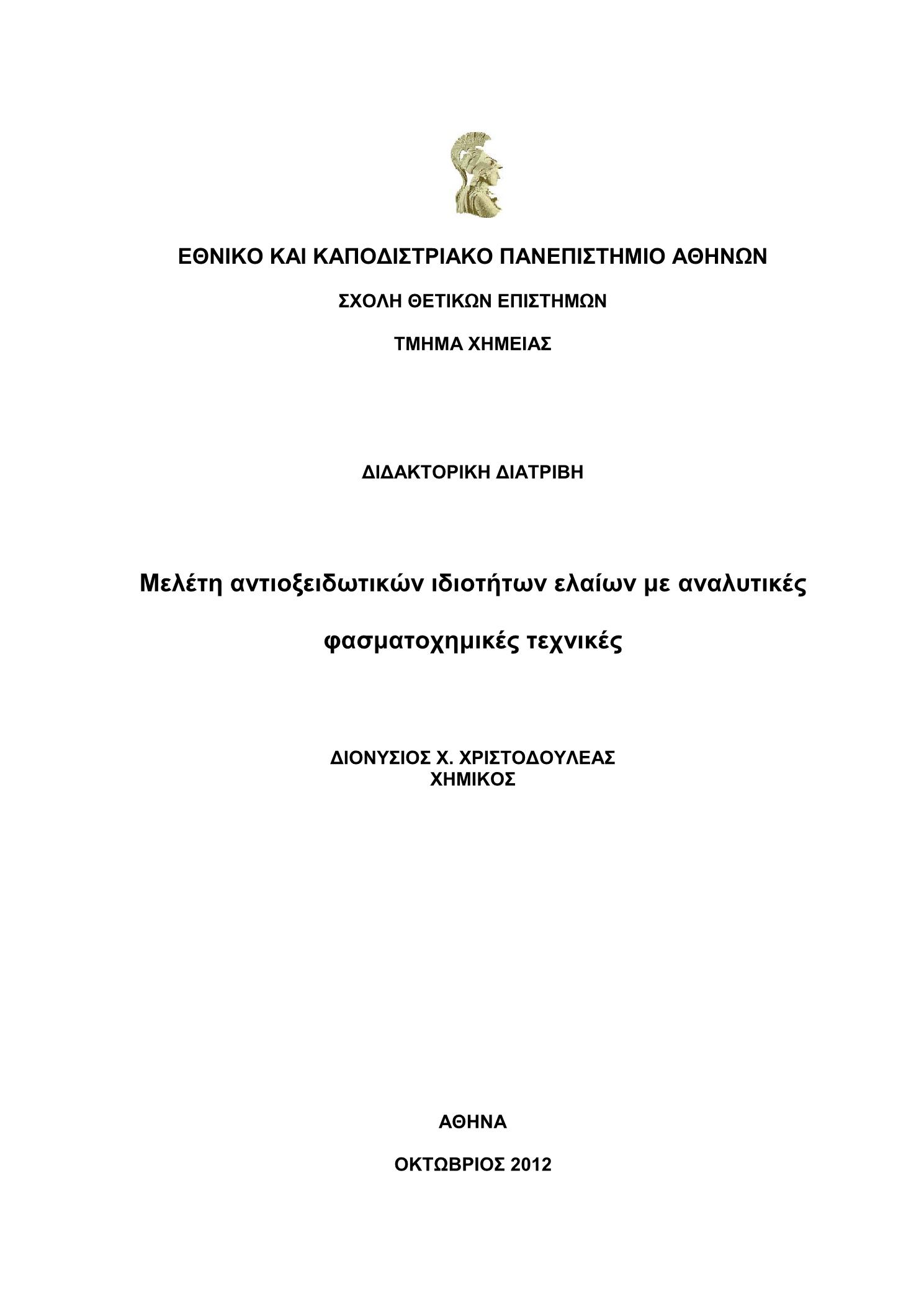 ΕΘΝΙΚΟ ΚΑΙ ΚΑΠΟΔΙΣΤΡΙΑΚΟ ΠΑΝΕΠΙΣΤΗΜΙΟ ΑΘΗΝΩΝ

ΣΧΟΛΗ ΘΕΤΙΚΩΝ ΕΠΙΣΤΗΜΩΝ

ΤΜΗΜΑ ΧΗΜΕΙΑΣ

ΔΙΔΑΚΤΟΡΙΚΗ ΔΙΑΤΡΙΒΗ

Μελέτη αντιοξειδωτικών ιδιοτήτων ελαίων με αναλυτικές φασματοχημικές τεχνικές

ΔΙΟΝΥΣΙΟΣ Χ. ΧΡΙΣΤΟΔΟΥΛΕΑΣ
ΧΗΜΙΚΟΣ

ΑΘΗΝΑ

ΟΚΤΩΒΡΙΟΣ 2012